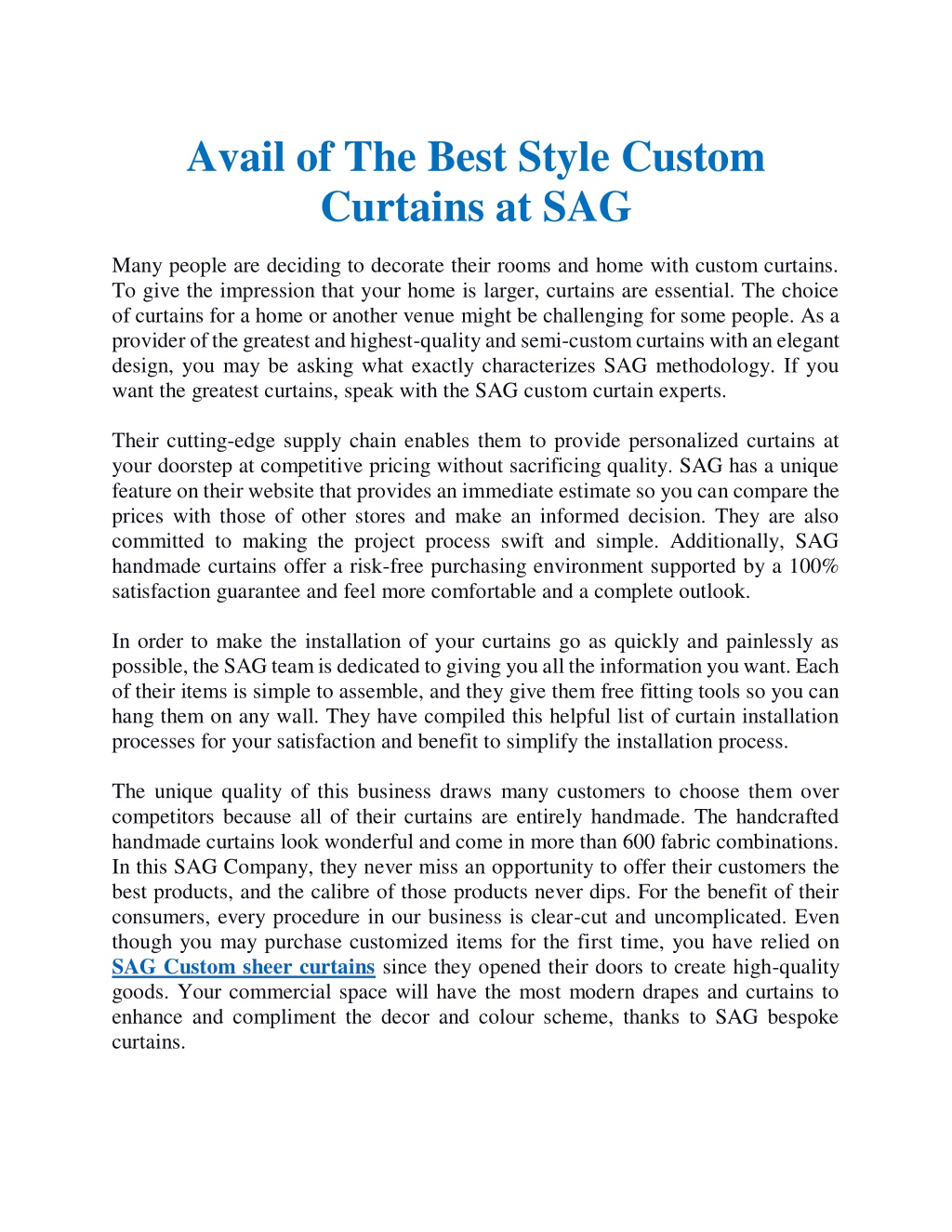 Avail of The Best Style Custom Curtains at SAG

Many people are deciding to decorate their rooms and home with custom curtains. To give the impression that your home is larger, curtains are essential. The choice of curtains for a home or another venue might be challenging for some people. As a provider of the greatest and highest-quality and semi-custom curtains with an elegant design, you may be asking what exactly characterizes SAG methodology. If you want the greatest curtains, speak with the SAG custom curtain experts.

Their cutting-edge supply chain enables them to provide personalized curtains at your doorstep at competitive pricing without sacrificing quality. SAG has a unique feature on their website that provides an immediate estimate so you can compare the prices with those of other stores and make an informed decision. They are also committed to making the project process swift and simple. Additionally, SAG handmade curtains offer a risk-free purchasing environment supported by a 100% satisfaction guarantee and feel more comfortable and a complete outlook.

In order to make the installation of your curtains go as quickly and painlessly as possible, the SAG team is dedicated to giving you all the information you want. Each of their items is simple to assemble, and they give them free fitting tools so you can hang them on any wall. They have compiled this helpful list of curtain installation processes for your satisfaction and benefit to simplify the installation process.

The unique quality of this business draws many customers to choose them over competitors because all of their curtains are entirely handmade. The handcrafted handmade curtains look wonderful and come in more than 600 fabric combinations. In this SAG Company, they never miss an opportunity to offer their customers the best products, and the calibre of those products never dips. For the benefit of their consumers, every procedure in our business is clear-cut and uncomplicated. Even though you may purchase customized items for the first time, you have relied on SAG Custom sheer curtains since they opened their doors to create high-quality goods. Your commercial space will have the most modern drapes and curtains to enhance and compliment the decor and colour scheme, thanks to SAG bespoke curtains.